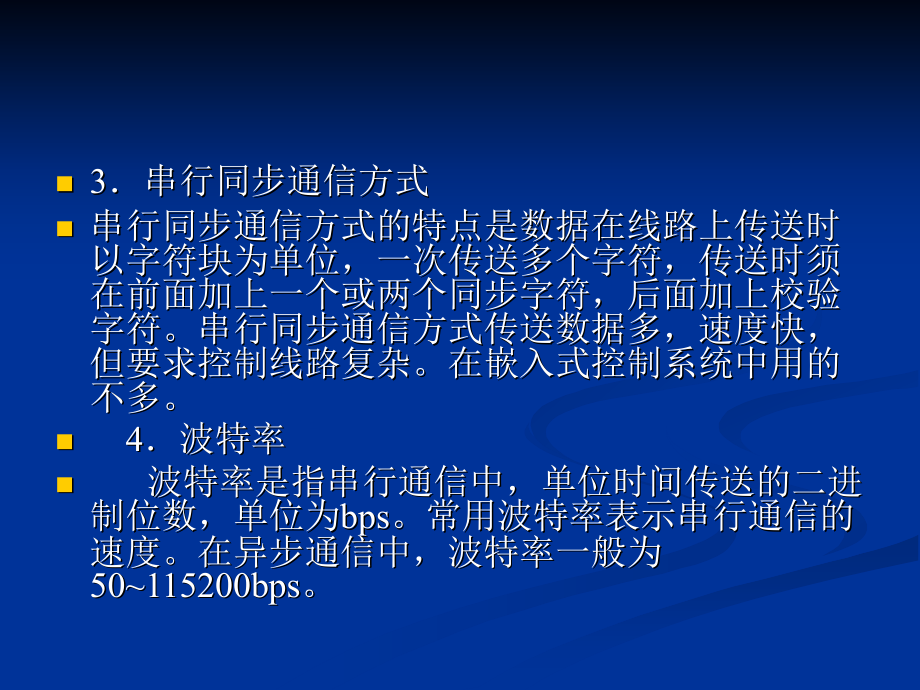 3．串行同步通信方式

串行同步通信方式的特点是数据在线路上传送时以字符块为单位，一次传送多个字符，传送时须在前面加上一个或两个同步字符，后面加上校验字符。串行同步通信方式传送数据多，速度快，但要求控制线路复杂。在嵌入式控制系统中用的不多。

4．波特率

波特率是指串行通信中，单位时间传送的二进制位数，单位为bps。常用波特率表示串行通信的速度。在异步通信中，波特率一般为50~115200bps。